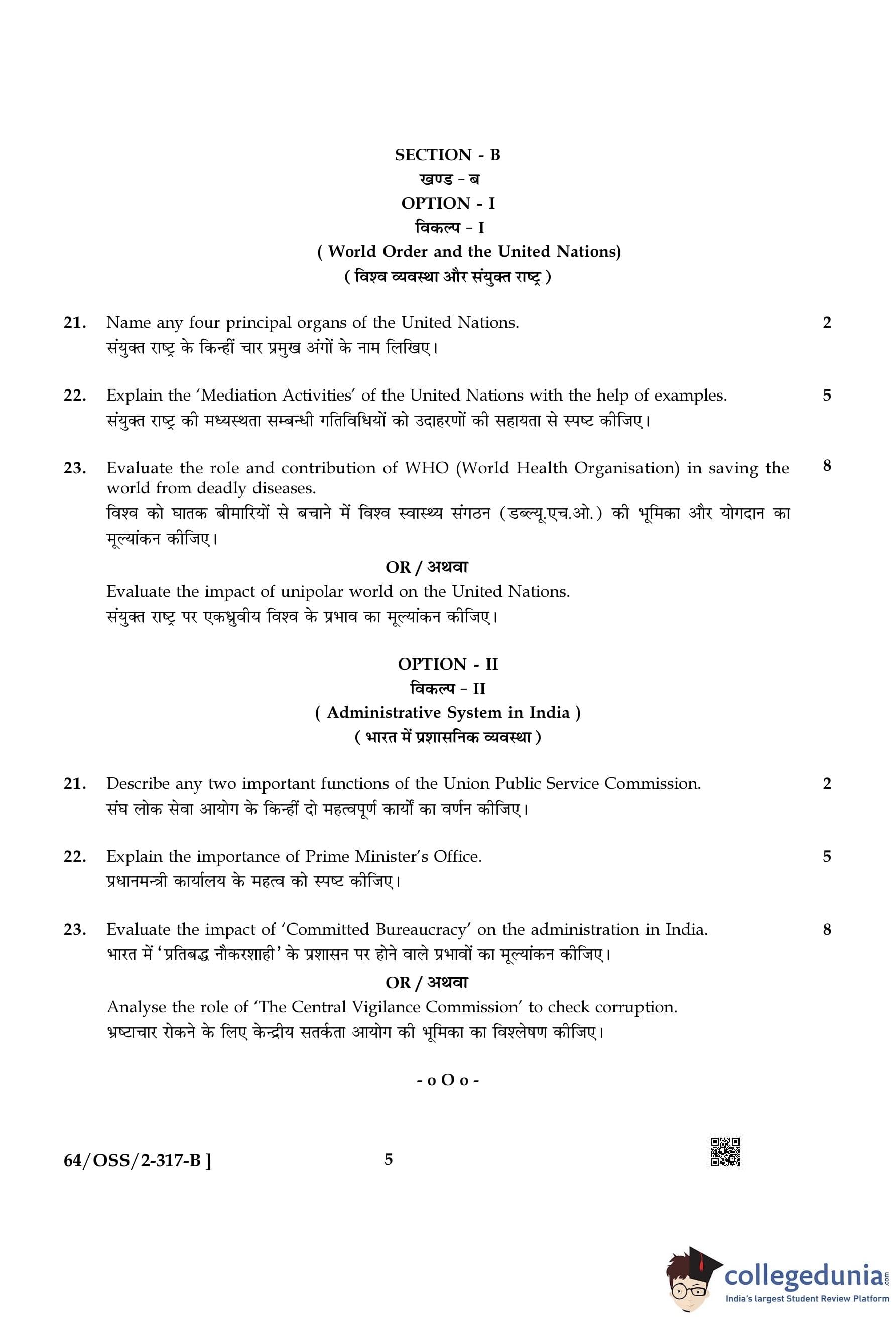 SECTION - B
खण्ड - ब
OPTION - I
विकल्प - I
( World Order and the United Nations)
( विश्व व्यवस्था और संयुक्त राष्ट्र )

21. Name any four principal organs of the United Nations. 2
संयुक्त राष्ट्र के किन्हीं चार प्रमुख अंगों के नाम लिखिए।

22. Explain the 'Mediation Activities' of the United Nations with the help of examples. 5
संयुक्त राष्ट्र की मध्यस्थता सम्बन्धी गतिविधियों को उदाहरणों की सहायता से स्पष्ट कीजिए।

23. Evaluate the role and contribution of WHO (World Health Organisation) in saving the world from deadly diseases. 8
विश्व को घातक बीमारियों से बचाने में विश्व स्वास्थ्य संगठन (डब्ल्यू.एच.ओ.) की भूमिका और योगदान का मूल्यांकन कीजिए।

OR / अथवा

Evaluate the impact of unipolar world on the United Nations.
संयुक्त राष्ट्र पर एकध्रुवीय विश्व के प्रभाव का मूल्यांकन कीजिए।

OPTION - II
विकल्प - II
( Administrative System in India )
( भारत में प्रशासनिक व्यवस्था )

21. Describe any two important functions of the Union Public Service Commission. 2
संघ लोक सेवा आयोग के किन्हीं दो महत्वपूर्ण कार्यों का वर्णन कीजिए।

22. Explain the importance of Prime Minister's Office. 5
प्रधानमन्त्री कार्यालय के महत्व को स्पष्ट कीजिए।

23. Evaluate the impact of 'Committed Bureaucracy' on the administration in India. 8
भारत में 'प्रतिबद्ध नौकरशाही' के प्रशासन पर होने वाले प्रभावों का मूल्यांकन कीजिए।

OR / अथवा

Analyse the role of 'The Central Vigilance Commission' to check corruption.
भ्रष्टाचार रोकने के लिए केन्द्रीय सतर्कता आयोग की भूमिका का विश्लेषण कीजिए।

- o O o -

64/OSS/2-317-B ] 5

collegedunia.com
India's largest Student Review Platform